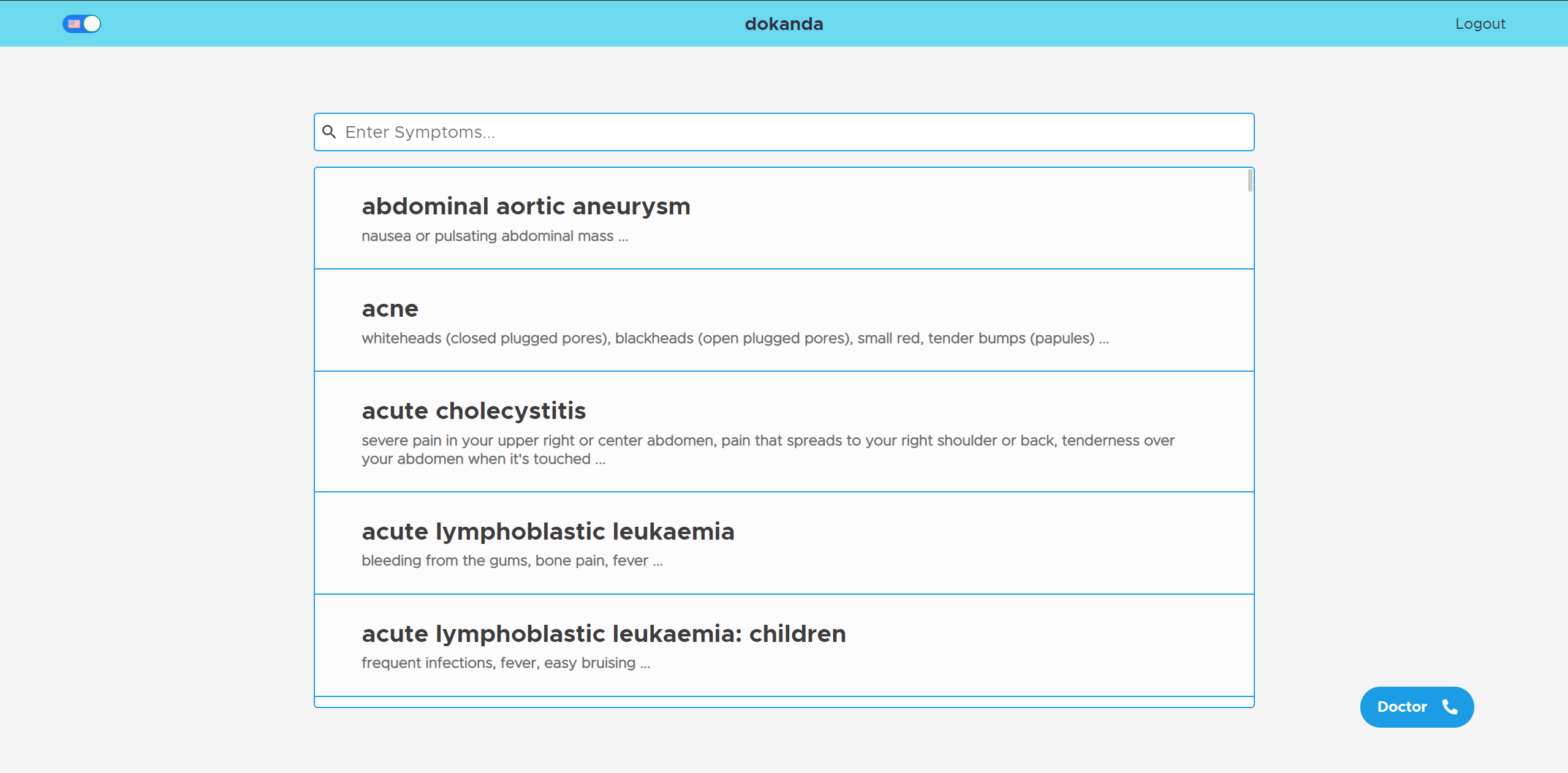 dokanda

Logout

Enter Symptoms...

abdominal aortic aneurysm
nausea or pulsating abdominal mass ...

acne
whiteheads (closed plugged pores), blackheads (open plugged pores), small red, tender bumps (papules) ...

acute cholecystitis
severe pain in your upper right or center abdomen, pain that spreads to your right shoulder or back, tenderness over your abdomen when it's touched ...

acute lymphoblastic leukaemia
bleeding from the gums, bone pain, fever ...

acute lymphoblastic leukaemia: children
frequent infections, fever, easy bruising ...

Doctor